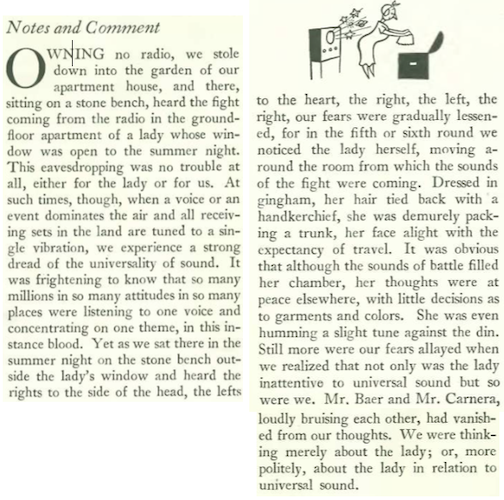 Notes and Comment

OWNING no radio, we stole down into the garden of our apartment house, and there, sitting on a stone bench, heard the fight coming from the radio in the ground-floor apartment of a lady whose window was open to the summer night. This eavesdropping was no trouble at all, either for the lady or for us. At such times, though, when a voice or an event dominates the air and all receiving sets in the land are tuned to a single vibration, we experience a strong dread of the universality of sound. It was frightening to know that so many millions in so many attitudes in so many places were listening to one voice and concentrating on one theme, in this instance blood. Yet as we sat there in the summer night on the stone bench outside the lady's window and heard the rights to the side of the head, the lefts to the heart, the right, the left, the right, our fears were gradually lessened, for in the fifth or sixth round we noticed the lady herself, moving around the room from which the sounds of the fight were coming. Dressed in gingham, her hair tied back with a handkerchief, she was demurely packing a trunk, her face alight with the expectancy of travel. It was obvious that although the sounds of battle filled her chamber, her thoughts were at peace elsewhere, with little decisions as to garments and colors. She was even humming a slight tune against the din. Still more were our fears allayed when we realized that not only was the lady inattentive to universal sound but so were we. Mr. Baer and Mr. Carnera, loudly bruising each other, had vanished from our thoughts. We were thinking merely about the lady; or, more politely, about the lady in relation to universal sound.